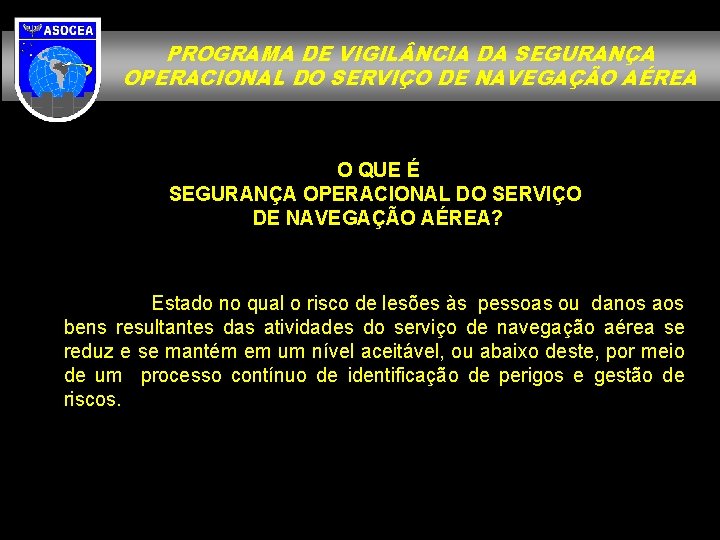 ASOCEA

PROGRAMA DE VIGILÂNCIA DA SEGURANÇA
OPERACIONAL DO SERVIÇO DE NAVEGAÇÃO AÉREA

O QUE É
SEGURANÇA OPERACIONAL DO SERVIÇO
DE NAVEGAÇÃO AÉREA?

Estado no qual o risco de lesões às pessoas ou danos aos bens resultantes das atividades do serviço de navegação aérea se reduz e se mantém em um nível aceitável, ou abaixo deste, por meio de um processo contínuo de identificação de perigos e gestão de riscos.